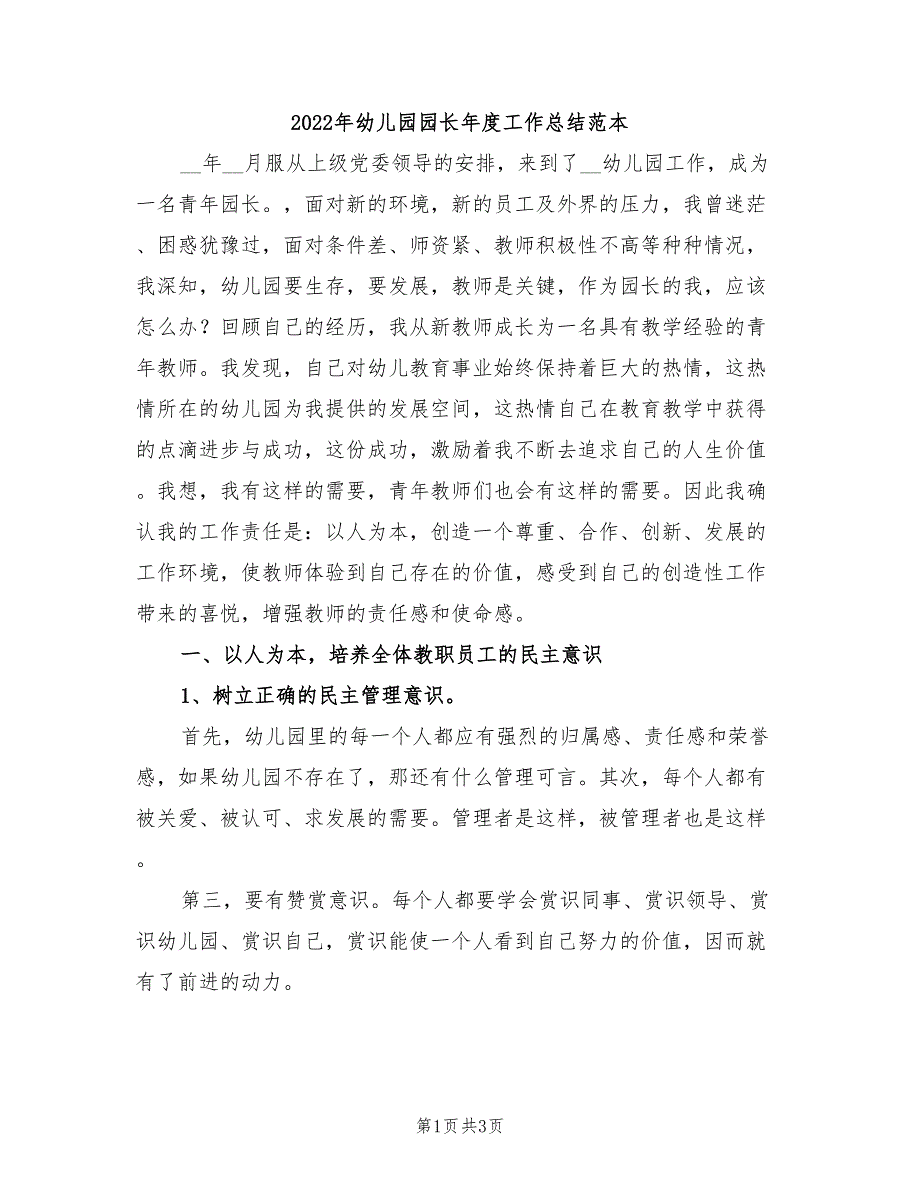 2022年幼儿园园长年度工作总结范本

__年__月服从上级党委领导的安排，来到了__幼儿园工作，成为一名青年园长。，面对新的环境，新的员工及外界的压力，我曾迷茫、困惑犹豫过，面对条件差、师资紧、教师积极性不高等种种情况，我深知，幼儿园要生存，要发展，教师是关键，作为园长的我，应该怎么办？回顾自己的经历，我从新教师成长为一名具有教学经验的青年教师。我发现，自己对幼儿教育事业始终保持着巨大的热情，这热情所在的幼儿园为我提供的发展空间，这热情自己在教育教学中获得的点滴进步与成功，这份成功，激励着我不断去追求自己的人生价值。我想，我有这样的需要，青年教师们也会有这样的需要。因此我确认我的工作责任是：以人为本，创造一个尊重、合作、创新、发展的工作环境，使教师体验到自己存在的价值，感受到自己的创造性工作带来的喜悦，增强教师的责任感和使命感。

一、以人为本，培养全体教职员工的民主意识

1、树立正确的民主管理意识。

首先，幼儿园里的每一个人都应有强烈的归属感、责任感和荣誉感，如果幼儿园不存在了，那还有什么管理可言。其次，每个人都有被关爱、被认可、求发展的需要。管理者是这样，被管理者也是这样。

第三，要有赞赏意识。每个人都要学会赏识同事、赏识领导、赏识幼儿园、赏识自己，赏识能使一个人看到自己努力的价值，因而就有了前进的动力。

第1页 共3页